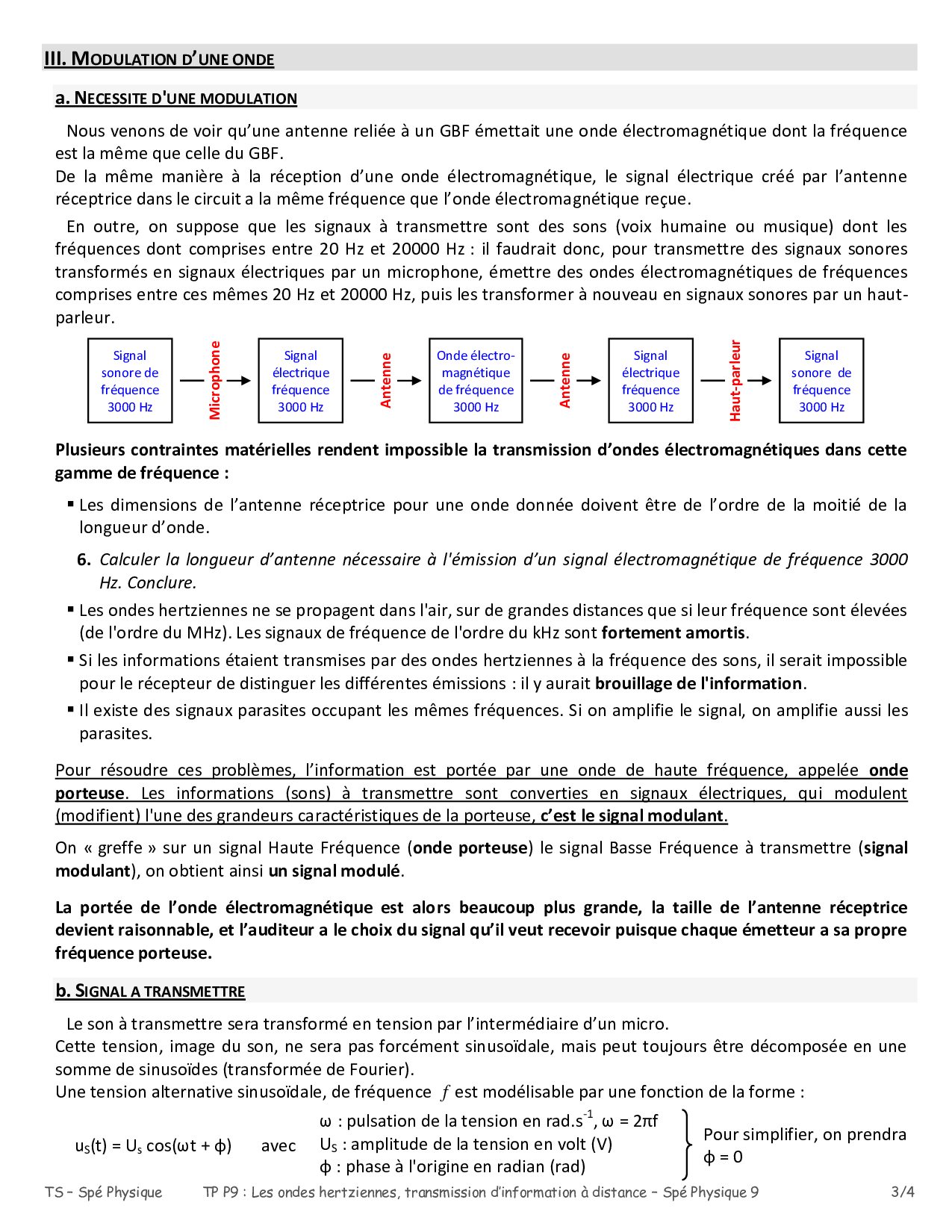 III. MODULATION D'UNE ONDE

a. NECESSITE D'UNE MODULATION

Nous venons de voir qu'une antenne reliée à un GBF émettait une onde électromagnétique dont la fréquence est la même que celle du GBF.
De la même manière à la réception d'une onde électromagnétique, le signal électrique créé par l'antenne réceptrice dans le circuit a la même fréquence que l'onde électromagnétique reçue.

En outre, on suppose que les signaux à transmettre sont des sons (voix humaine ou musique) dont les fréquences dont comprises entre 20 Hz et 20000 Hz : il faudrait donc, pour transmettre des signaux sonores transformés en signaux électriques par un microphone, émettre des ondes électromagnétiques de fréquences comprises entre ces mêmes 20 Hz et 20000 Hz, puis les transformer à nouveau en signaux sonores par un haut-parleur.

Signal sonore de fréquence 3000 Hz
Microphone
Signal électrique fréquence 3000 Hz
Antenne
Onde électro-magnétique de fréquence 3000 Hz
Antenne
Signal électrique fréquence 3000 Hz
Haut-parleur
Signal sonore de fréquence 3000 Hz

Plusieurs contraintes matérielles rendent impossible la transmission d'ondes électromagnétiques dans cette gamme de fréquence :

▪ Les dimensions de l'antenne réceptrice pour une onde donnée doivent être de l'ordre de la moitié de la longueur d'onde.

6. Calculer la longueur d'antenne nécessaire à l'émission d'un signal électromagnétique de fréquence 3000 Hz. Conclure.

▪ Les ondes hertziennes ne se propagent dans l'air, sur de grandes distances que si leur fréquence sont élevées (de l'ordre du MHz). Les signaux de fréquence de l'ordre du kHz sont fortement amortis.
▪ Si les informations étaient transmises par des ondes hertziennes à la fréquence des sons, il serait impossible pour le récepteur de distinguer les différentes émissions : il y aurait brouillage de l'information.
▪ Il existe des signaux parasites occupant les mêmes fréquences. Si on amplifie le signal, on amplifie aussi les parasites.

Pour résoudre ces problèmes, l'information est portée par une onde de haute fréquence, appelée onde porteuse. Les informations (sons) à transmettre sont converties en signaux électriques, qui modulent (modifient) l'une des grandeurs caractéristiques de la porteuse, c'est le signal modulant.

On « greffe » sur un signal Haute Fréquence (onde porteuse) le signal Basse Fréquence à transmettre (signal modulant), on obtient ainsi un signal modulé.

La portée de l'onde électromagnétique est alors beaucoup plus grande, la taille de l'antenne réceptrice devient raisonnable, et l'auditeur a le choix du signal qu'il veut recevoir puisque chaque émetteur a sa propre fréquence porteuse.

b. SIGNAL A TRANSMETTRE

Le son à transmettre sera transformé en tension par l'intermédiaire d'un micro.
Cette tension, image du son, ne sera pas forcément sinusoïdale, mais peut toujours être décomposée en une somme de sinusoïdes (transformée de Fourier).
Une tension alternative sinusoïdale, de fréquence $f$ est modélisable par une fonction de la forme :

$u_S(t) = U_s \cos(\omega t + \phi)$ avec
ω : pulsation de la tension en rad.s$^{-1}$, ω = 2πf
$U_S$ : amplitude de la tension en volt (V)
ϕ : phase à l'origine en radian (rad)
Pour simplifier, on prendra ϕ = 0

TS – Spé Physique TP P9 : Les ondes hertziennes, transmission d'information à distance – Spé Physique 9 3/4